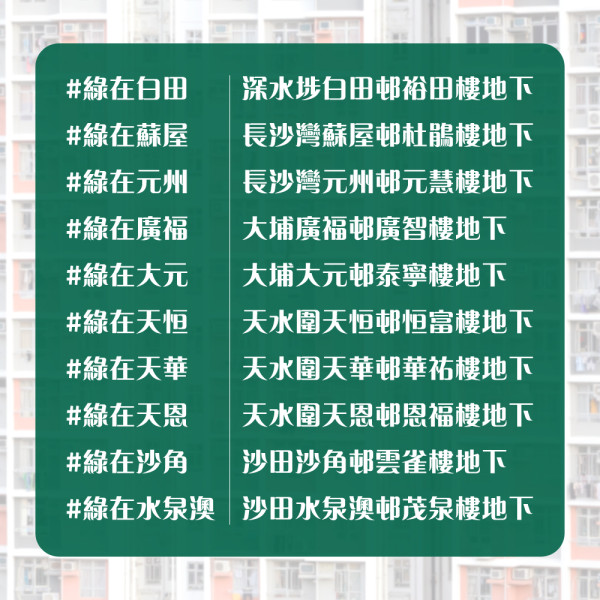 | | |
|---|---|
| #綠在白田 | 深水埗白田邨裕田樓地下 |
| #綠在蘇屋 | 長沙灣蘇屋邨杜鵑樓地下 |
| #綠在元州 | 長沙灣元州邨元慧樓地下 |
| #綠在廣福 | 大埔廣福邨廣智樓地下 |
| #綠在大元 | 大埔大元邨泰寧樓地下 |
| #綠在天恒 | 天水圍天恒邨恒富樓地下 |
| #綠在天華 | 天水圍天華邨華祐樓地下 |
| #綠在天恩 | 天水圍天恩邨恩福樓地下 |
| #綠在沙角 | 沙田沙角邨雲雀樓地下 |
| #綠在水泉澳 | 沙田水泉澳邨茂泉樓地下 |